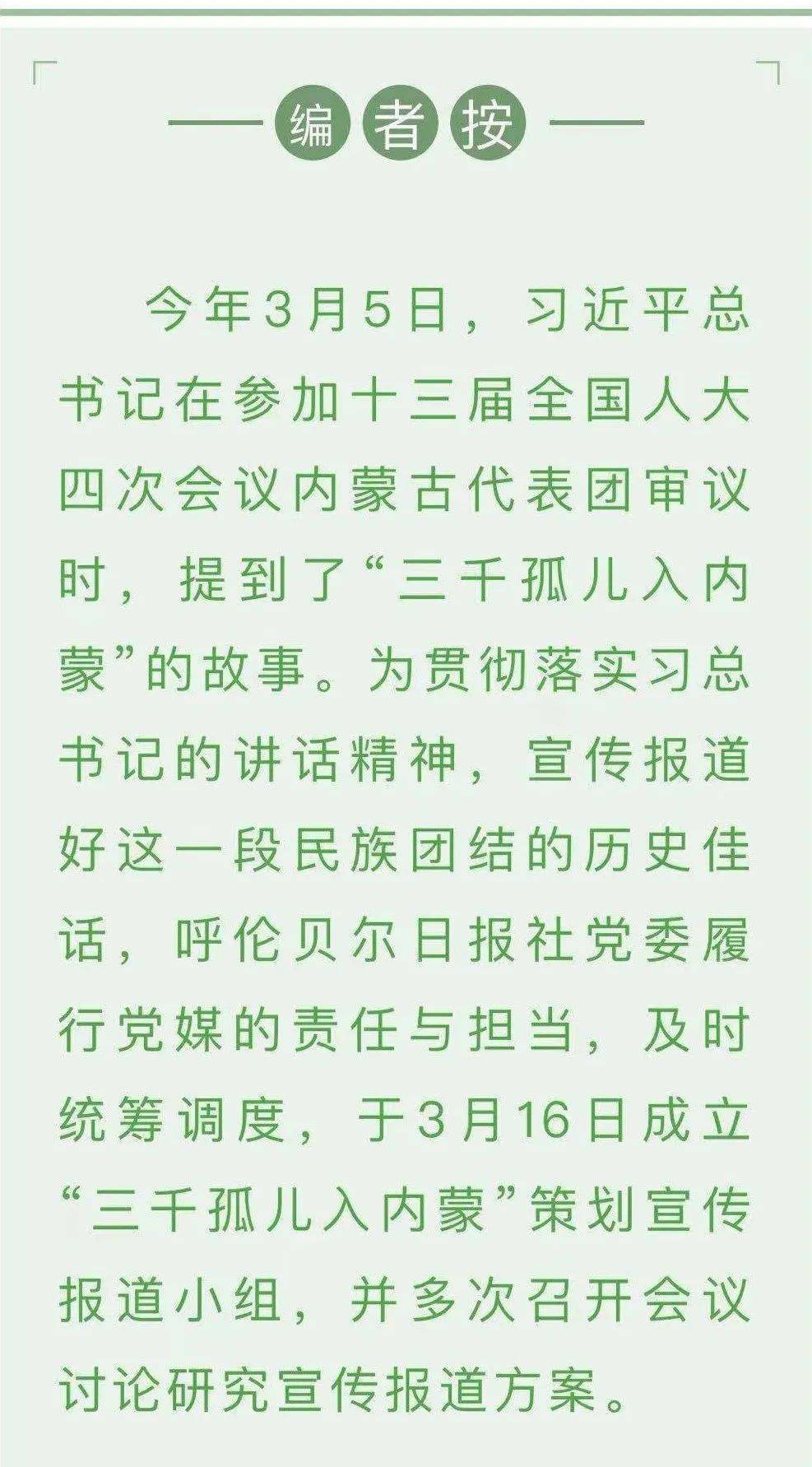 编者按

今年3月5日，习近平总书记在参加十三届全国人大四次会议内蒙古代表团审议时，提到了“三千孤儿入内蒙”的故事。为贯彻落实习总书记的讲话精神，宣传报道好这一段民族团结的历史佳话，呼伦贝尔日报社党委履行党媒的责任与担当，及时统筹调度，于3月16日成立“三千孤儿入内蒙”策划宣传报道小组，并多次召开会议讨论研究宣传报道方案。